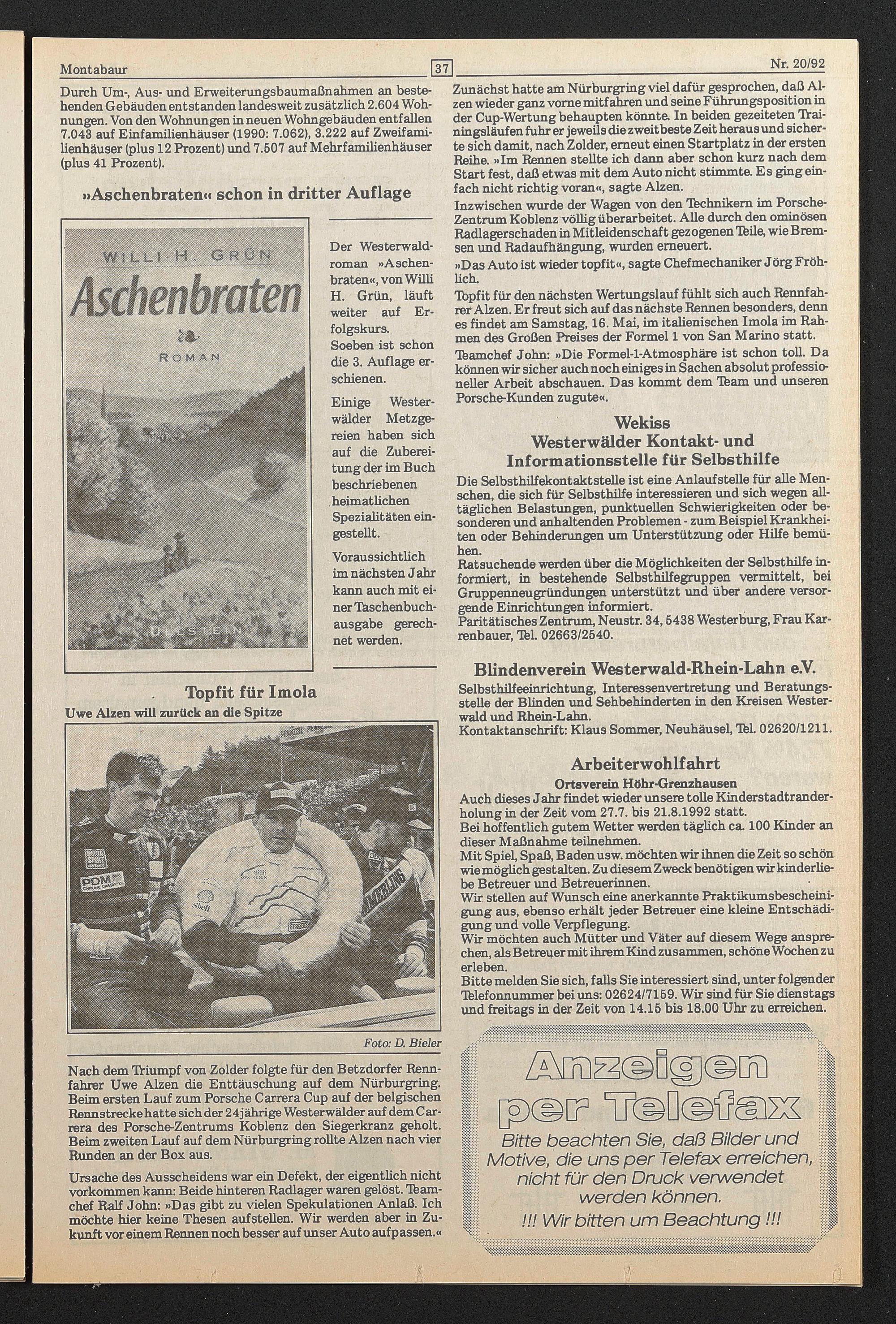 Montabaur 37 Nr. 20/92

Durch Um-, Aus- und Erweiterungsbaumaßnahmen an bestehenden Gebäuden entstanden landesweit zusätzlich 2.604 Wohnungen. Von den Wohnungen in neuen Wohngebäuden entfallen 7.043 auf Einfamilienhäuser (1990: 7.062), 3.222 auf Zweifamilienhäuser (plus 12 Prozent) und 7.507 auf Mehrfamilienhäuser (plus 41 Prozent).

»Aschenbraten« schon in dritter Auflage

WILLI H. GRÜN
Aschenbraten
ROMAN
ULLSTEIN

Der Westerwaldroman »Aschenbraten«, von Willi H. Grün, läuft weiter auf Erfolgskurs. Soeben ist schon die 3. Auflage erschienen.

Einige Westerwälder Metzgereien haben sich auf die Zubereitung der im Buch beschriebenen heimatlichen Spezialitäten eingestellt.

Voraussichtlich im nächsten Jahr kann auch mit einer Taschenbuchausgabe gerechnet werden.

Topfit für Imola
Uwe Alzen will zurück an die Spitze

Foto: D. Bieler

Nach dem Triumpf von Zolder folgte für den Betzdorfer Rennfahrer Uwe Alzen die Enttäuschung auf dem Nürburgring. Beim ersten Lauf zum Porsche Carrera Cup auf der belgischen Rennstrecke hatte sich der 24jährige Westerwälder auf dem Carrera des Porsche-Zentrums Koblenz den Siegerkranz geholt. Beim zweiten Lauf auf dem Nürburgring rollte Alzen nach vier Runden an der Box aus.

Ursache des Ausscheidens war ein Defekt, der eigentlich nicht vorkommen kann: Beide hinteren Radlager waren gelöst. Teamchef Ralf John: »Das gibt zu vielen Spekulationen Anlaß. Ich möchte hier keine Thesen aufstellen. Wir werden aber in Zukunft vor einem Rennen noch besser auf unser Auto aufpassen.«

Zunächst hatte am Nürburgring viel dafür gesprochen, daß Alzen wieder ganz vorne mitfahren und seine Führungsposition in der Cup-Wertung behaupten könnte. In beiden gezeiteten Trainingsläufen fuhr er jeweils die zweitbeste Zeit heraus und sicherte sich damit, nach Zolder, erneut einen Startplatz in der ersten Reihe. »Im Rennen stellte ich dann aber schon kurz nach dem Start fest, daß etwas mit dem Auto nicht stimmte. Es ging einfach nicht richtig voran«, sagte Alzen.
Inzwischen wurde der Wagen von den Technikern im Porsche-Zentrum Koblenz völlig überarbeitet. Alle durch den ominösen Radlagerschaden in Mitleidenschaft gezogenen Teile, wie Bremsen und Radaufhängung, wurden erneuert.
»Das Auto ist wieder topfit«, sagte Chefmechaniker Jörg Fröhlich.
Topfit für den nächsten Wertungslauf fühlt sich auch Rennfahrer Alzen. Er freut sich auf das nächste Rennen besonders, denn es findet am Samstag, 16. Mai, im italienischen Imola im Rahmen des Großen Preises der Formel 1 von San Marino statt.
Teamchef John: »Die Formel-1-Atmosphäre ist schon toll. Da können wir sicher auch noch einiges in Sachen absolut professioneller Arbeit abschauen. Das kommt dem Team und unseren Porsche-Kunden zugute«.

Wekiss
Westerwälder Kontakt- und Informationsstelle für Selbsthilfe

Die Selbsthilfekontaktstelle ist eine Anlaufstelle für alle Menschen, die sich für Selbsthilfe interessieren und sich wegen alltäglichen Belastungen, punktuellen Schwierigkeiten oder besonderen und anhaltenden Problemen - zum Beispiel Krankheiten oder Behinderungen um Unterstützung oder Hilfe bemühen.
Ratsuchende werden über die Möglichkeiten der Selbsthilfe informiert, in bestehende Selbsthilfegruppen vermittelt, bei Gruppenneugründungen unterstützt und über andere versorgende Einrichtungen informiert.
Paritätisches Zentrum, Neustr. 34, 5438 Westerburg, Frau Karrenbauer, Tel. 02663/2540.

Blindenverein Westerwald-Rhein-Lahn e.V.

Selbsthilfeeinrichtung, Interessenvertretung und Beratungsstelle der Blinden und Sehbehinderten in den Kreisen Westerwald und Rhein-Lahn.
Kontaktanschrift: Klaus Sommer, Neuhäusel, Tel. 02620/1211.

Arbeiterwohlfahrt
Ortsverein Höhr-Grenzhausen

Auch dieses Jahr findet wieder unsere tolle Kinderstadtranderholung in der Zeit vom 27.7. bis 21.8.1992 statt.
Bei hoffentlich gutem Wetter werden täglich ca. 100 Kinder an dieser Maßnahme teilnehmen.
Mit Spiel, Spaß, Baden usw. möchten wir ihnen die Zeit so schön wie möglich gestalten. Zu diesem Zweck benötigen wir kinderliebe Betreuer und Betreuerinnen.
Wir stellen auf Wunsch eine anerkannte Praktikumsbescheinigung aus, ebenso erhält jeder Betreuer eine kleine Entschädigung und volle Verpflegung.
Wir möchten auch Mütter und Väter auf diesem Wege ansprechen, als Betreuer mit ihrem Kind zusammen, schöne Wochen zu erleben.
Bitte melden Sie sich, falls Sie interessiert sind, unter folgender Telefonnummer bei uns: 02624/7159. Wir sind für Sie dienstags und freitags in der Zeit von 14.15 bis 18.00 Uhr zu erreichen.

Anzeigen per Telefax

Bitte beachten Sie, daß Bilder und Motive, die uns per Telefax erreichen, nicht für den Druck verwendet werden können.
!!! Wir bitten um Beachtung !!!